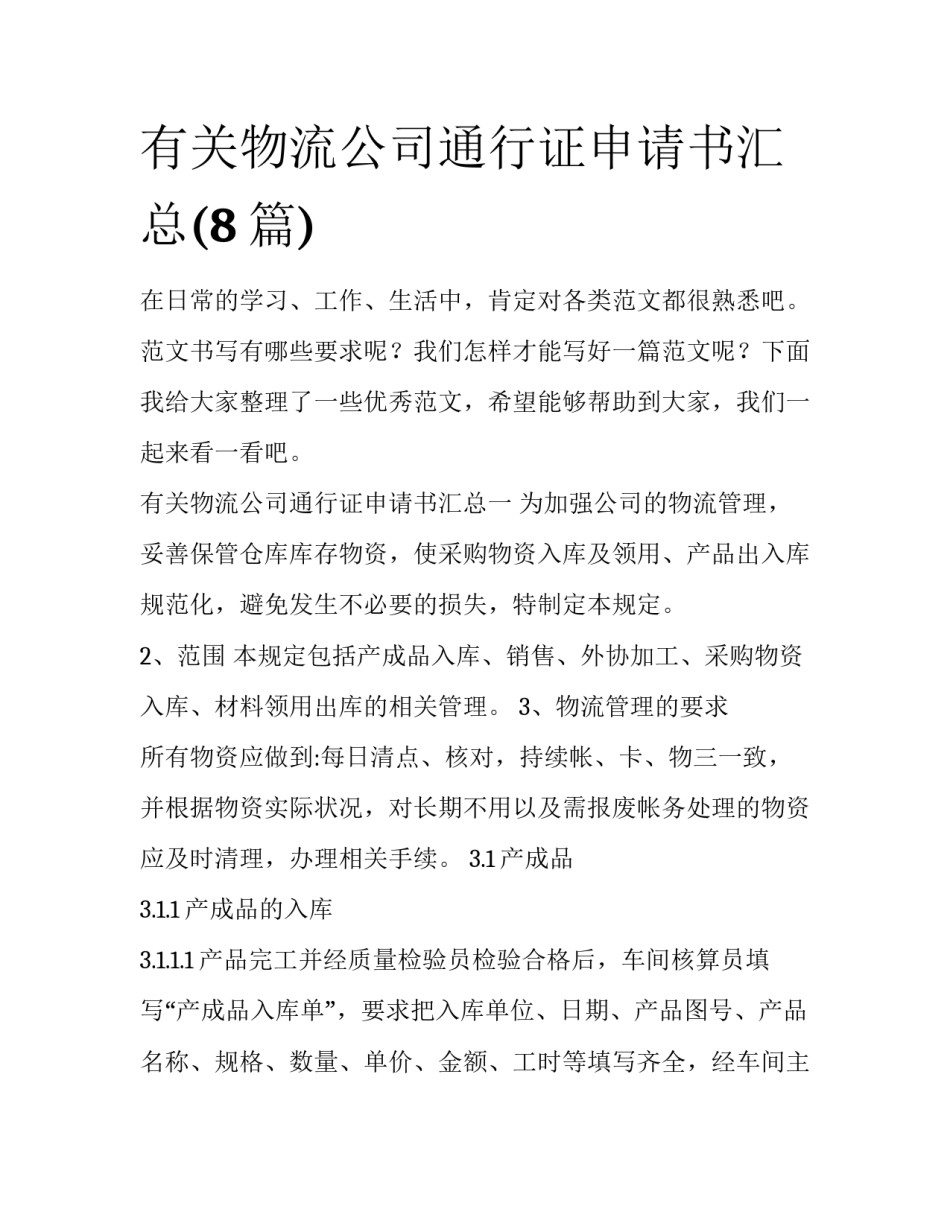 有关物流公司通行证申请书汇总(8 篇)

在日常的学习、工作、生活中，肯定对各类范文都很熟悉吧。范文书写有哪些要求呢？我们怎样才能写好一篇范文呢？下面我给大家整理了一些优秀范文，希望能够帮助到大家，我们一起来看一看吧。

有关物流公司通行证申请书汇总一 为加强公司的物流管理，妥善保管仓库库存物资，使采购物资入库及领用、产品出入库规范化，避免发生不必要的损失，特制定本规定。

2、范围 本规定包括产成品入库、销售、外协加工、采购物资入库、材料领用出库的相关管理。 3、物流管理的要求

所有物资应做到:每日清点、核对，持续帐、卡、物三一致，并根据物资实际状况，对长期不用以及需报废帐务处理的物资应及时清理，办理相关手续。 3.1 产成品

3.1.1 产成品的入库

3.1.1.1 产品完工并经质量检验员检验合格后，车间核算员填写“产成品入库单”，要求把入库单位、日期、产品图号、产品名称、规格、数量、单价、金额、工时等填写齐全，经车间主